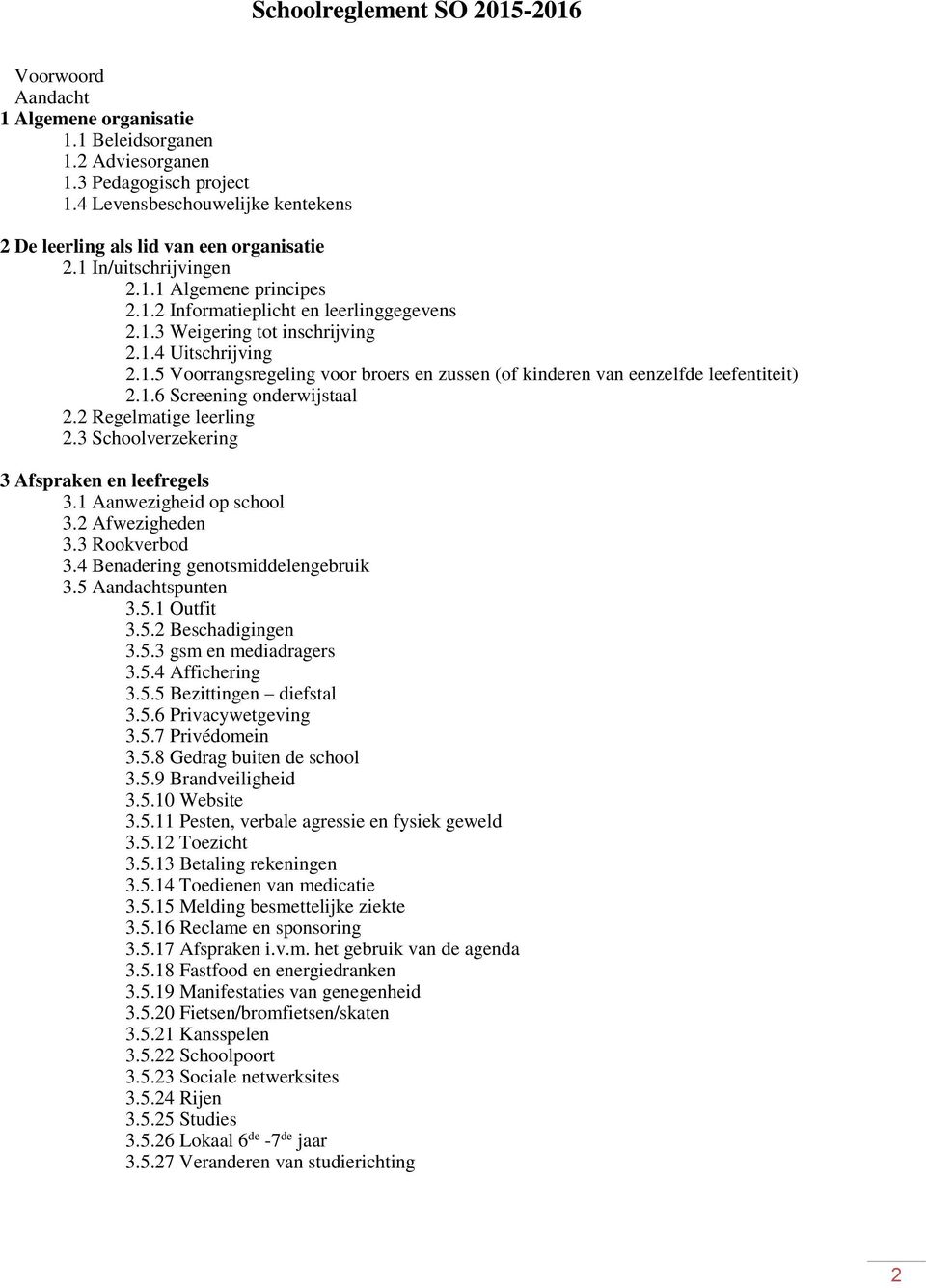 Schoolreglement SO 2015-2016

Voorwoord
Aandacht
1 Algemene organisatie
1.1 Beleidsorganen
1.2 Adviesorganen
1.3 Pedagogisch project
1.4 Levensbeschouwelijke kentekens

2 De leerling als lid van een organisatie
2.1 In/uitschrijvingen
2.1.1 Algemene principes
2.1.2 Informatieplicht en leerlinggegevens
2.1.3 Weigering tot inschrijving
2.1.4 Uitschrijving
2.1.5 Voorrangsregeling voor broers en zussen (of kinderen van eenzelfde leefentiteit)
2.1.6 Screening onderwijstaal
2.2 Regelmatige leerling
2.3 Schoolverzekering

3 Afspraken en leefregels
3.1 Aanwezigheid op school
3.2 Afwezigheden
3.3 Rookverbod
3.4 Benadering genotsmiddelengebruik
3.5 Aandachtspunten
3.5.1 Outfit
3.5.2 Beschadigingen
3.5.3 gsm en mediadragers
3.5.4 Affichering
3.5.5 Bezittingen – diefstal
3.5.6 Privacywetgeving
3.5.7 Privédomein
3.5.8 Gedrag buiten de school
3.5.9 Brandveiligheid
3.5.10 Website
3.5.11 Pesten, verbale agressie en fysiek geweld
3.5.12 Toezicht
3.5.13 Betaling rekeningen
3.5.14 Toedienen van medicatie
3.5.15 Melding besmettelijke ziekte
3.5.16 Reclame en sponsoring
3.5.17 Afspraken i.v.m. het gebruik van de agenda
3.5.18 Fastfood en energiedranken
3.5.19 Manifestaties van genegenheid
3.5.20 Fietsen/bromfietsen/skaten
3.5.21 Kansspelen
3.5.22 Schoolpoort
3.5.23 Sociale netwerksites
3.5.24 Rijen
3.5.25 Studies
3.5.26 Lokaal 6$^{de}$ -7$^{de}$ jaar
3.5.27 Veranderen van studierichting

2